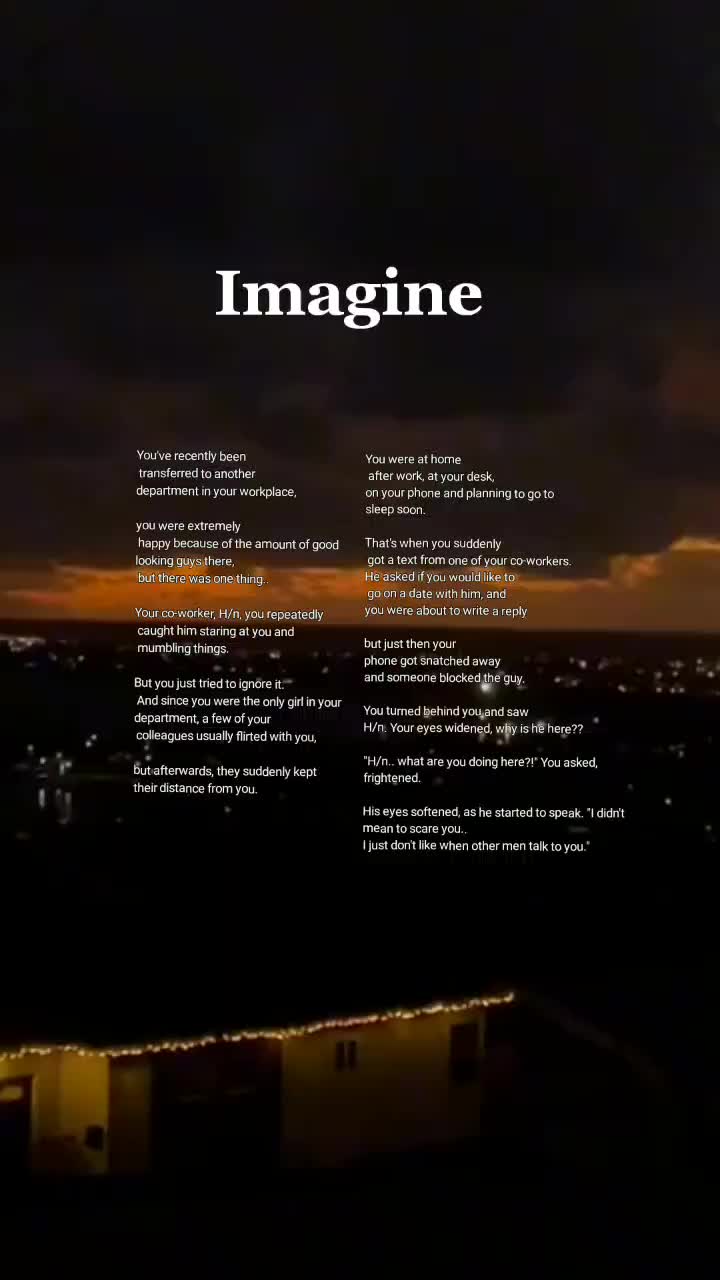 Imagine

You've recently been transferred to another department in your workplace,

you were extremely happy because of the amount of good looking guys there, but there was one thing..

Your co-worker, H/n, you repeatedly caught him staring at you and mumbling things.

But you just tried to ignore it. And since you were the only girl in your department, a few of your colleagues usually flirted with you,

but afterwards, they suddenly kept their distance from you.

You were at home after work, at your desk, on your phone and planning to go to sleep soon.

That's when you suddenly got a text from one of your co-workers. He asked if you would like to go on a date with him, and you were about to write a reply

but just then your phone got snatched away and someone blocked the guy.

You turned behind you and saw H/n. Your eyes widened, why is he here??

"H/n.. what are you doing here?!" You asked, frightened.

His eyes softened, as he started to speak. "I didn't mean to scare you.. I just don't like when other men talk to you."